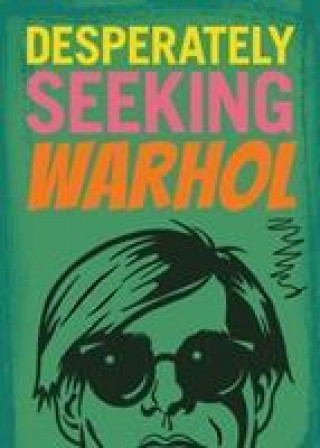 DESPERATELY
SEEKING
WARHOL